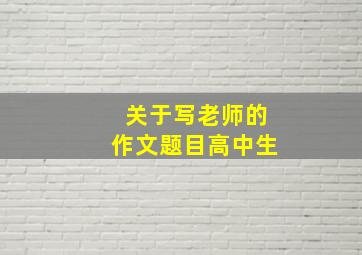 关于写老师的
作文题目高中生